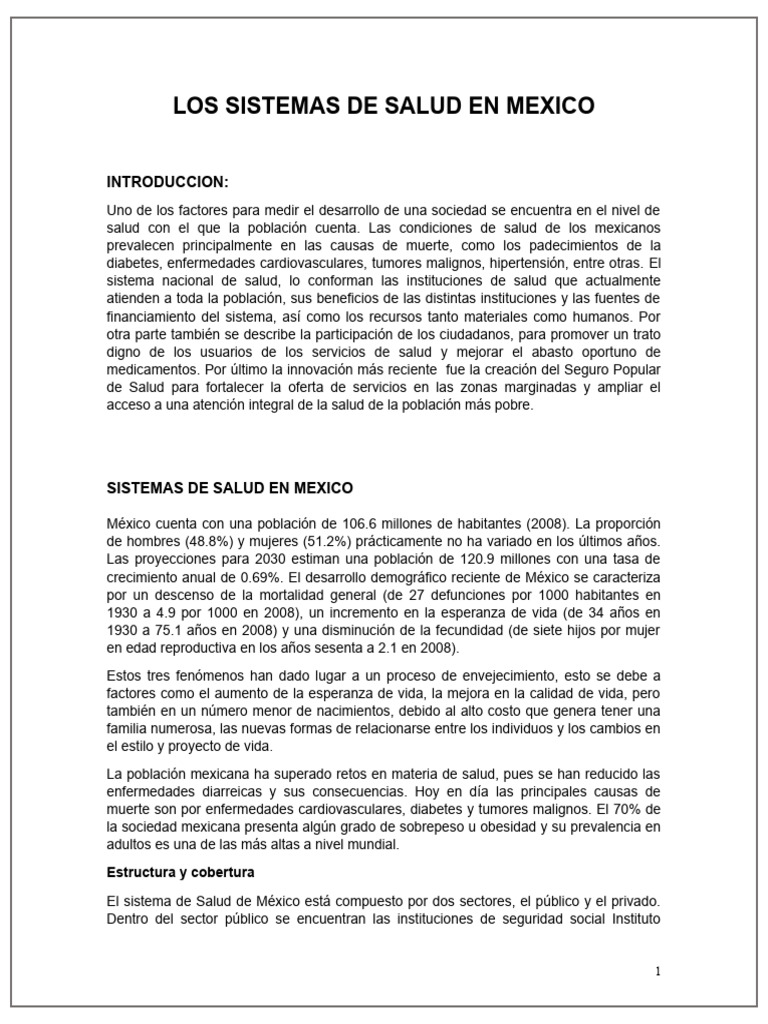 LOS SISTEMAS DE SALUD EN MEXICO

INTRODUCCION:

Uno de los factores para medir el desarrollo de una sociedad se encuentra en el nivel de salud con el que la población cuenta. Las condiciones de salud de los mexicanos prevalecen principalmente en las causas de muerte, como los padecimientos de la diabetes, enfermedades cardiovasculares, tumores malignos, hipertensión, entre otras. El sistema nacional de salud, lo conforman las instituciones de salud que actualmente atienden a toda la población, sus beneficios de las distintas instituciones y las fuentes de financiamiento del sistema, así como los recursos tanto materiales como humanos. Por otra parte también se describe la participación de los ciudadanos, para promover un trato digno de los usuarios de los servicios de salud y mejorar el abasto oportuno de medicamentos. Por último la innovación más reciente fue la creación del Seguro Popular de Salud para fortalecer la oferta de servicios en las zonas marginadas y ampliar el acceso a una atención integral de la salud de la población más pobre.

SISTEMAS DE SALUD EN MEXICO

México cuenta con una población de 106.6 millones de habitantes (2008). La proporción de hombres (48.8%) y mujeres (51.2%) prácticamente no ha variado en los últimos años. Las proyecciones para 2030 estiman una población de 120.9 millones con una tasa de crecimiento anual de 0.69%. El desarrollo demográfico reciente de México se caracteriza por un descenso de la mortalidad general (de 27 defunciones por 1000 habitantes en 1930 a 4.9 por 1000 en 2008), un incremento en la esperanza de vida (de 34 años en 1930 a 75.1 años en 2008) y una disminución de la fecundidad (de siete hijos por mujer en edad reproductiva en los años sesenta a 2.1 en 2008).

Estos tres fenómenos han dado lugar a un proceso de envejecimiento, esto se debe a factores como el aumento de la esperanza de vida, la mejora en la calidad de vida, pero también en un número menor de nacimientos, debido al alto costo que genera tener una familia numerosa, las nuevas formas de relacionarse entre los individuos y los cambios en el estilo y proyecto de vida.

La población mexicana ha superado retos en materia de salud, pues se han reducido las enfermedades diarreicas y sus consecuencias. Hoy en día las principales causas de muerte son por enfermedades cardiovasculares, diabetes y tumores malignos. El 70% de la sociedad mexicana presenta algún grado de sobrepeso u obesidad y su prevalencia en adultos es una de las más altas a nivel mundial.

Estructura y cobertura

El sistema de Salud de México está compuesto por dos sectores, el público y el privado. Dentro del sector público se encuentran las instituciones de seguridad social Instituto

1